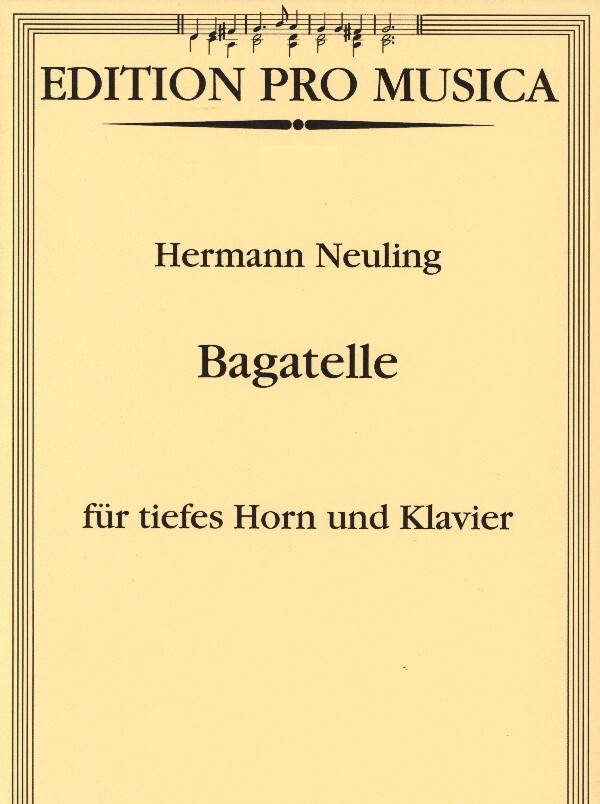 EDITION PRO MUSICA

Hermann Neuling

Bagatelle

für tiefes Horn und Klavier